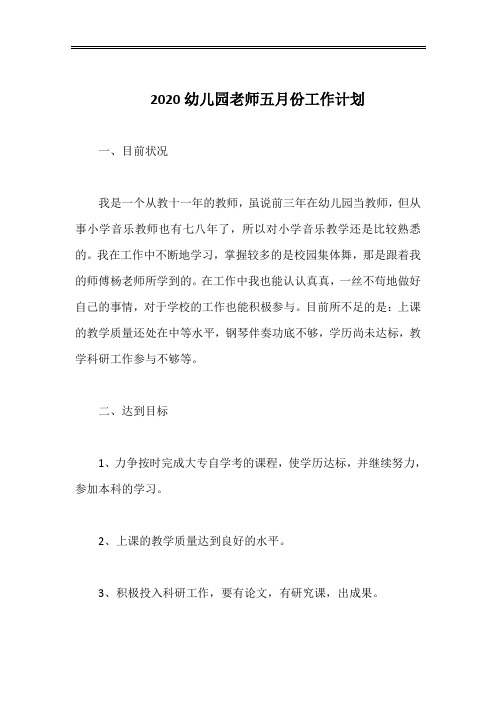 2020 幼儿园老师五月份工作计划

一、目前状况

我是一个从教十一年的教师，虽说前三年在幼儿园当教师，但从事小学音乐教师也有七八年了，所以对小学音乐教学还是比较熟悉的。我在工作中不断地学习，掌握较多的是校园集体舞，那是跟着我的师傅杨老师所学到的。在工作中我也能认认真真，一丝不苟地做好自己的事情，对于学校的工作也能积极参与。目前所不足的是：上课的教学质量还处在中等水平，钢琴伴奏功底不够，学历尚未达标，教学科研工作参与不够等。

二、达到目标

1、力争按时完成大专自学考的课程，使学历达标，并继续努力，参加本科的学习。

2、上课的教学质量达到良好的水平。

3、积极投入科研工作，要有论文，有研究课，出成果。